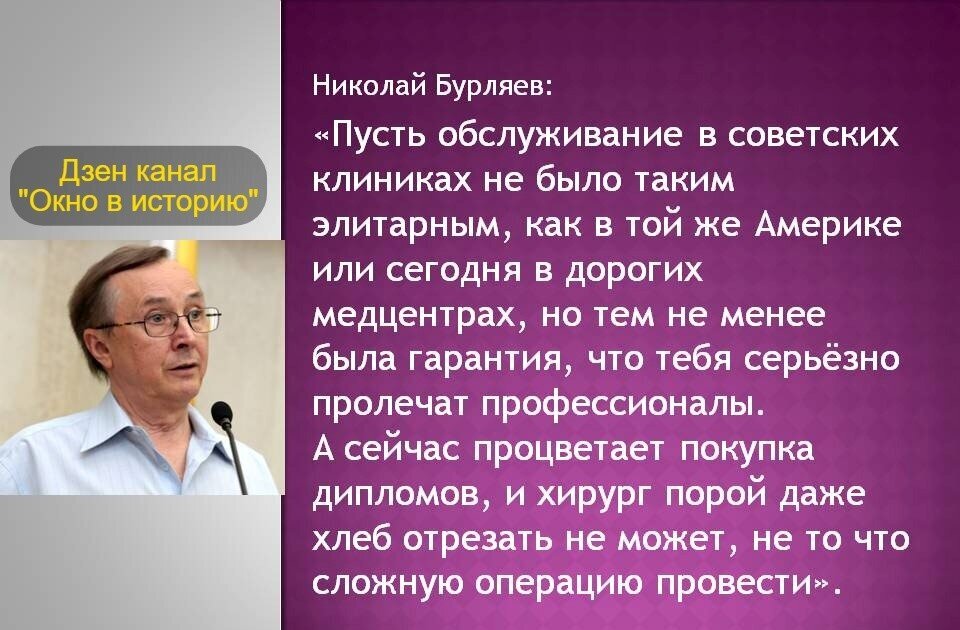 Дзен канал "Окно в историю"

Николай Бурляев:

«Пусть обслуживание в советских клиниках не было таким элитарным, как в той же Америке или сегодня в дорогих медцентрах, но тем не менее была гарантия, что тебя серьёзно пролечат профессионалы.
А сейчас процветает покупка дипломов, и хирург порой даже хлеб отрезать не может, не то что сложную операцию провести».